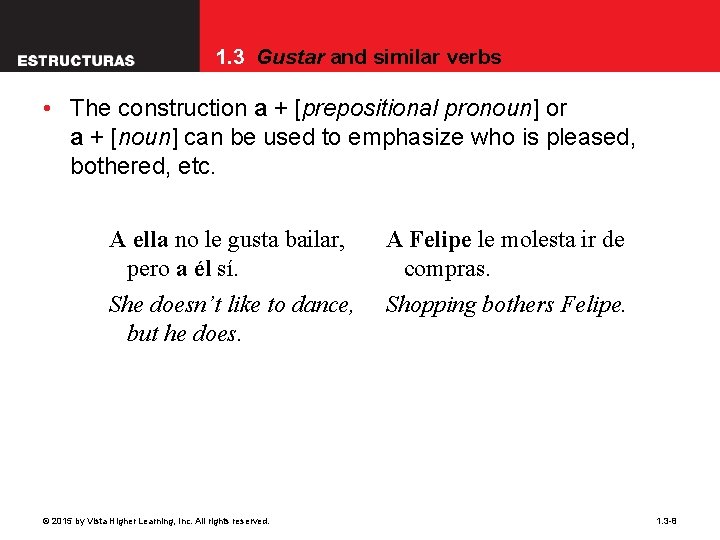 ESTRUCTURAS

1.3 Gustar and similar verbs

• The construction a + [prepositional pronoun] or a + [noun] can be used to emphasize who is pleased, bothered, etc.

A ella no le gusta bailar, pero a él sí.

She doesn't like to dance, but he does.

A Felipe le molesta ir de compras.

Shopping bothers Felipe.

© 2015 by Vista Higher Learning, Inc. All rights reserved.

1.3-8